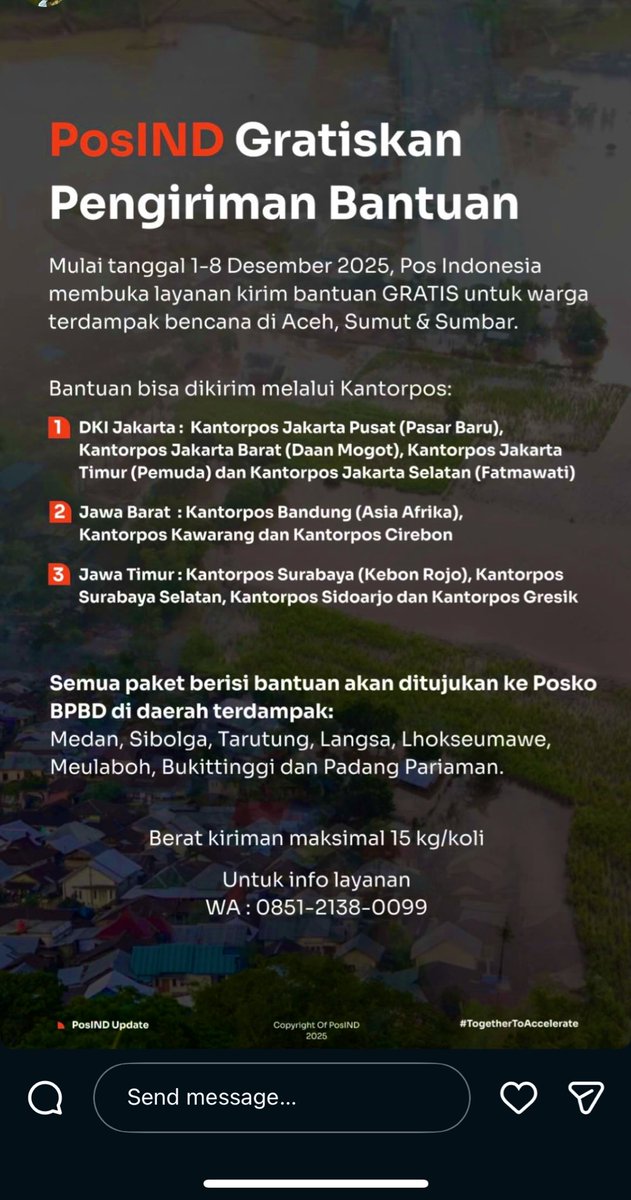 PosIND Gratiskan Pengiriman Bantuan

Mulai tanggal 1-8 Desember 2025, Pos Indonesia membuka layanan kirim bantuan GRATIS untuk warga terdampak bencana di Aceh, Sumut & Sumbar.

Bantuan bisa dikirim melalui Kantorpos:

1 DKI Jakarta : Kantorpos Jakarta Pusat (Pasar Baru), Kantorpos Jakarta Barat (Daan Mogot), Kantorpos Jakarta Timur (Pemuda) dan Kantorpos Jakarta Selatan (Fatmawati)

2 Jawa Barat : Kantorpos Bandung (Asia Afrika), Kantorpos Kawarang dan Kantorpos Cirebon

3 Jawa Timur : Kantorpos Surabaya (Kebon Rojo), Kantorpos Surabaya Selatan, Kantorpos Sidoarjo dan Kantorpos Gresik

Semua paket berisi bantuan akan ditujukan ke Posko BPBD di daerah terdampak:
Medan, Sibolga, Tarutung, Langsa, Lhokseumawe, Meulaboh, Bukittinggi dan Padang Pariaman.

Berat kiriman maksimal 15 kg/koli

Untuk info layanan
WA : 0851-2138-0099

PosIND Update

Copyright Of PosIND 2025

#TogetherToAccelerate

Send message...